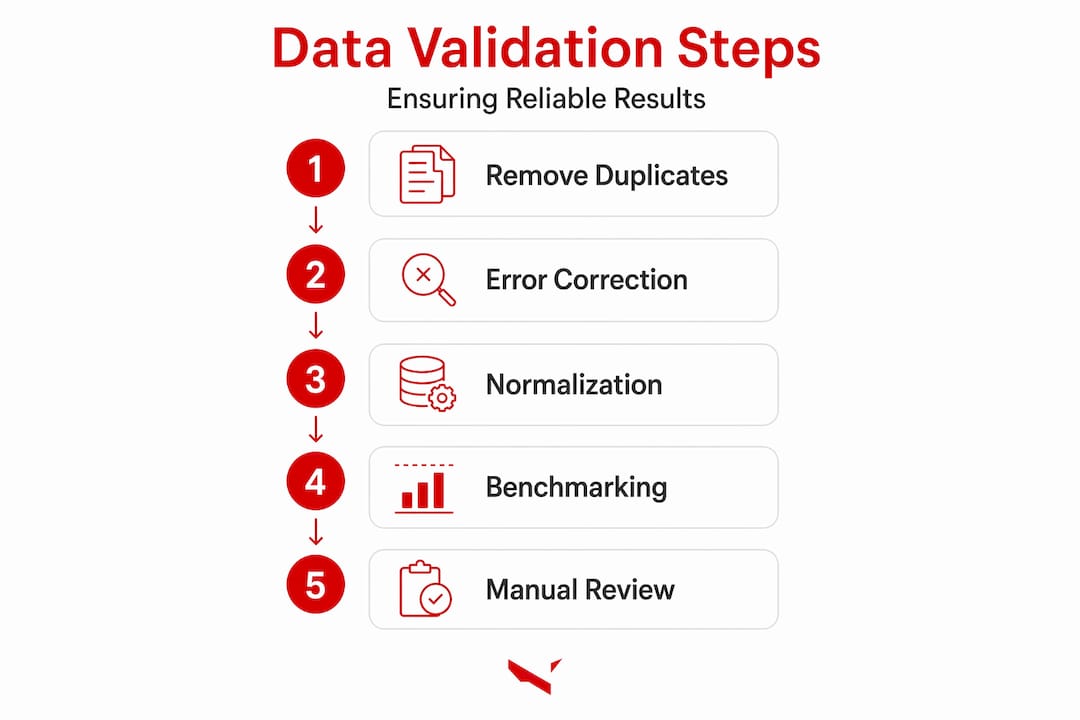 Data Validation Steps

Ensuring Reliable Results

1 Remove Duplicates

2 Error Correction

3 Normalization

4 Benchmarking

5 Manual Review